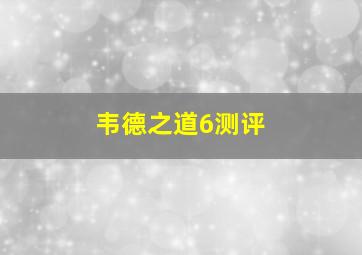 韦德之道6测评